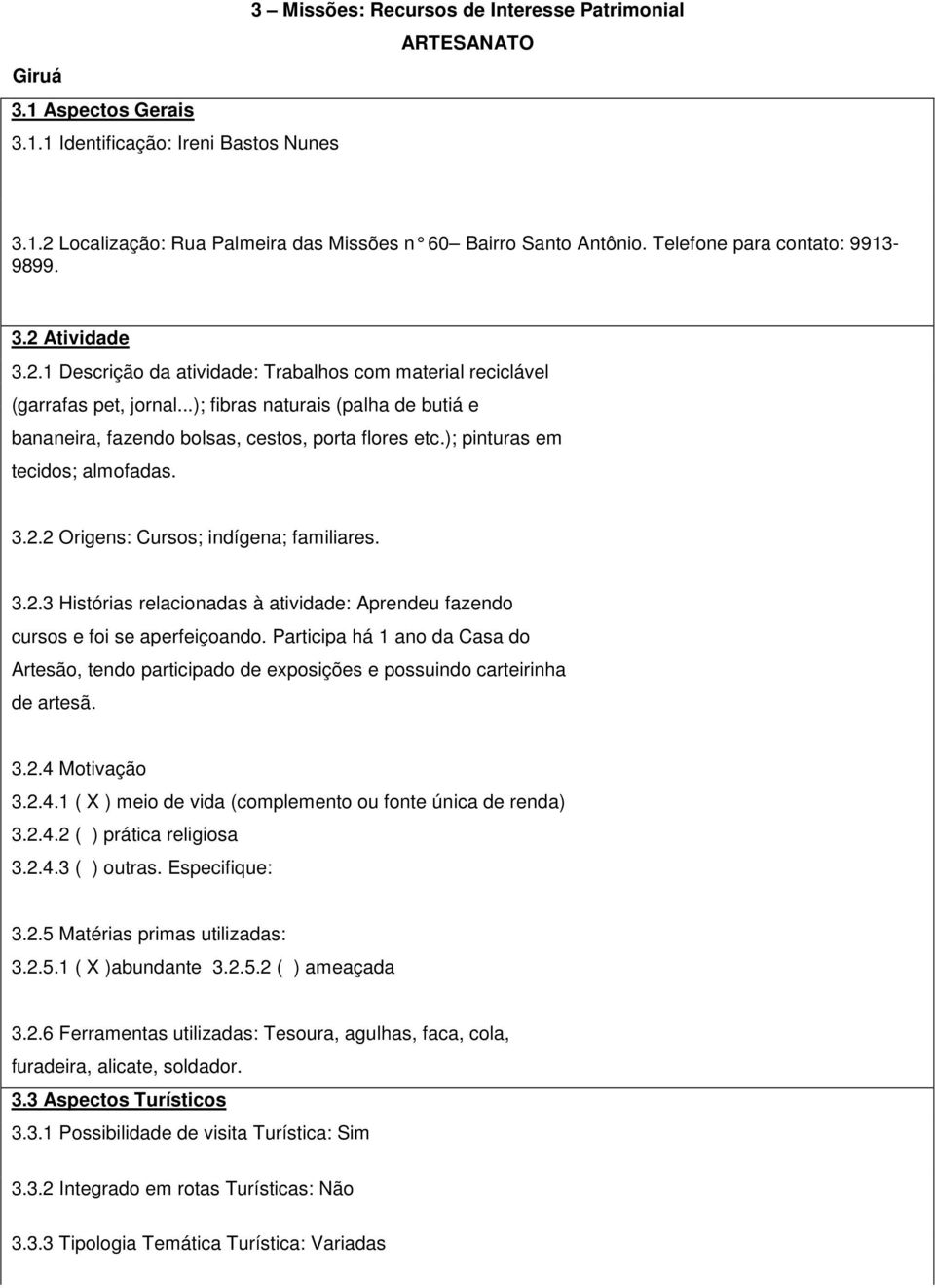 3 – Missões: Recursos de Interesse Patrimonial

ARTESANATO

Giruá

3.1 Aspectos Gerais

3.1.1 Identificação: Ireni Bastos Nunes

3.1.2 Localização: Rua Palmeira das Missões n° 60– Bairro Santo Antônio. Telefone para contato: 9913-9899.

3.2 Atividade

3.2.1 Descrição da atividade: Trabalhos com material reciclável (garrafas pet, jornal...); fibras naturais (palha de butiá e bananeira, fazendo bolsas, cestos, porta flores etc.); pinturas em tecidos; almofadas.

3.2.2 Origens: Cursos; indígena; familiares.

3.2.3 Histórias relacionadas à atividade: Aprendeu fazendo cursos e foi se aperfeiçoando. Participa há 1 ano da Casa do Artesão, tendo participado de exposições e possuindo carteirinha de artesã.

3.2.4 Motivação
3.2.4.1 ( X ) meio de vida (complemento ou fonte única de renda)
3.2.4.2 ( ) prática religiosa
3.2.4.3 ( ) outras. Especifique:

3.2.5 Matérias primas utilizadas:
3.2.5.1 ( X )abundante 3.2.5.2 ( ) ameaçada

3.2.6 Ferramentas utilizadas: Tesoura, agulhas, faca, cola, furadeira, alicate, soldador.

3.3 Aspectos Turísticos

3.3.1 Possibilidade de visita Turística: Sim

3.3.2 Integrado em rotas Turísticas: Não

3.3.3 Tipologia Temática Turística: Variadas